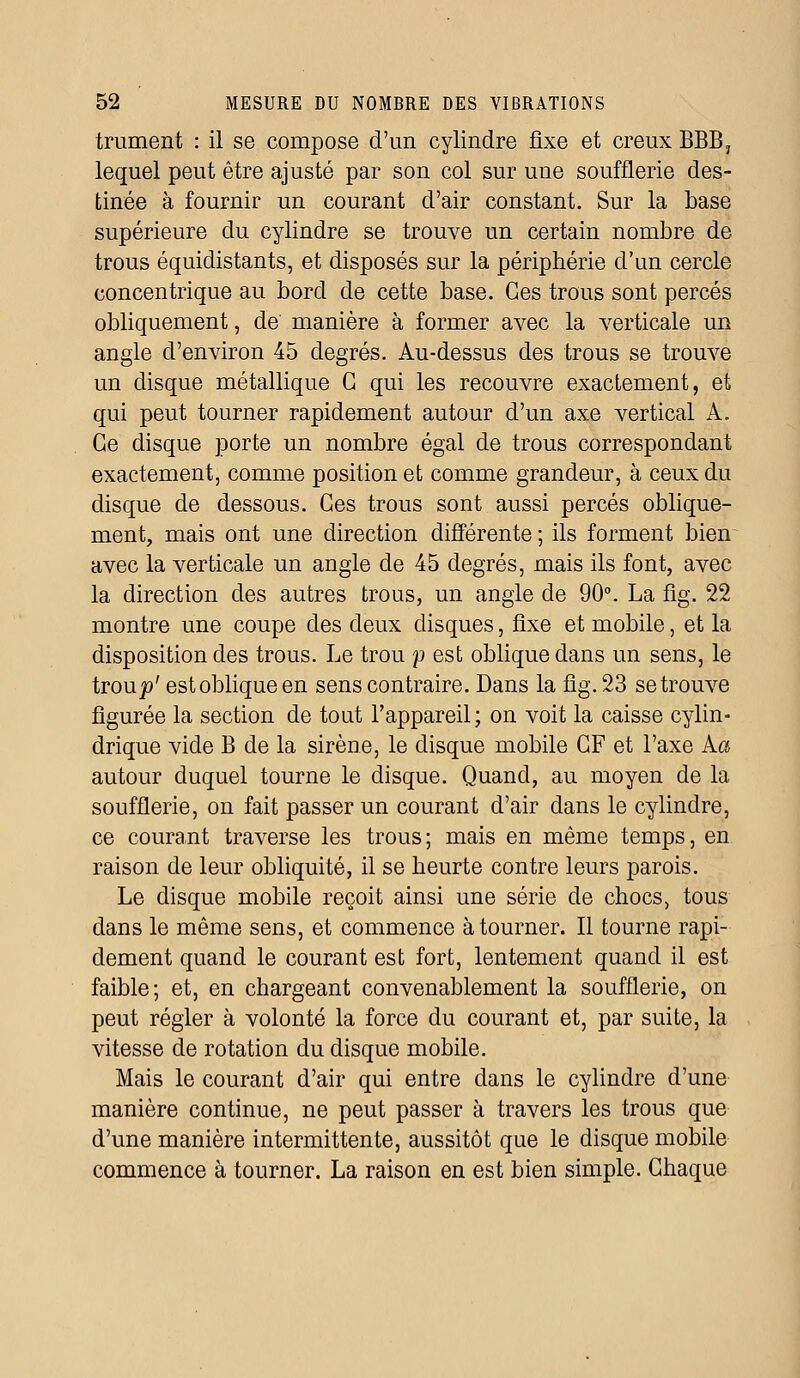 52 MESURE DU NOMBRE DES VIBRATIONS

trument : il se compose d'un cylindre fixe et creux BBB, lequel peut être ajusté par son col sur une soufflerie destinée à fournir un courant d'air constant. Sur la base supérieure du cylindre se trouve un certain nombre de trous équidistants, et disposés sur la périphérie d'un cercle concentrique au bord de cette base. Ces trous sont percés obliquement, de manière à former avec la verticale un angle d'environ 45 degrés. Au-dessus des trous se trouve un disque métallique C qui les recouvre exactement, et qui peut tourner rapidement autour d'un axe vertical A. Ce disque porte un nombre égal de trous correspondant exactement, comme position et comme grandeur, à ceux du disque de dessous. Ces trous sont aussi percés obliquement, mais ont une direction différente; ils forment bien avec la verticale un angle de 45 degrés, mais ils font, avec la direction des autres trous, un angle de 90°. La fig. 22 montre une coupe des deux disques, fixe et mobile, et la disposition des trous. Le trou $p$ est oblique dans un sens, le trou $p'$ est oblique en sens contraire. Dans la fig. 23 se trouve figurée la section de tout l'appareil; on voit la caisse cylindrique vide B de la sirène, le disque mobile CF et l'axe A$a$ autour duquel tourne le disque. Quand, au moyen de la soufflerie, on fait passer un courant d'air dans le cylindre, ce courant traverse les trous; mais en même temps, en raison de leur obliquité, il se heurte contre leurs parois.

Le disque mobile reçoit ainsi une série de chocs, tous dans le même sens, et commence à tourner. Il tourne rapidement quand le courant est fort, lentement quand il est faible; et, en chargeant convenablement la soufflerie, on peut régler à volonté la force du courant et, par suite, la vitesse de rotation du disque mobile.

Mais le courant d'air qui entre dans le cylindre d'une manière continue, ne peut passer à travers les trous que d'une manière intermittente, aussitôt que le disque mobile commence à tourner. La raison en est bien simple. Chaque